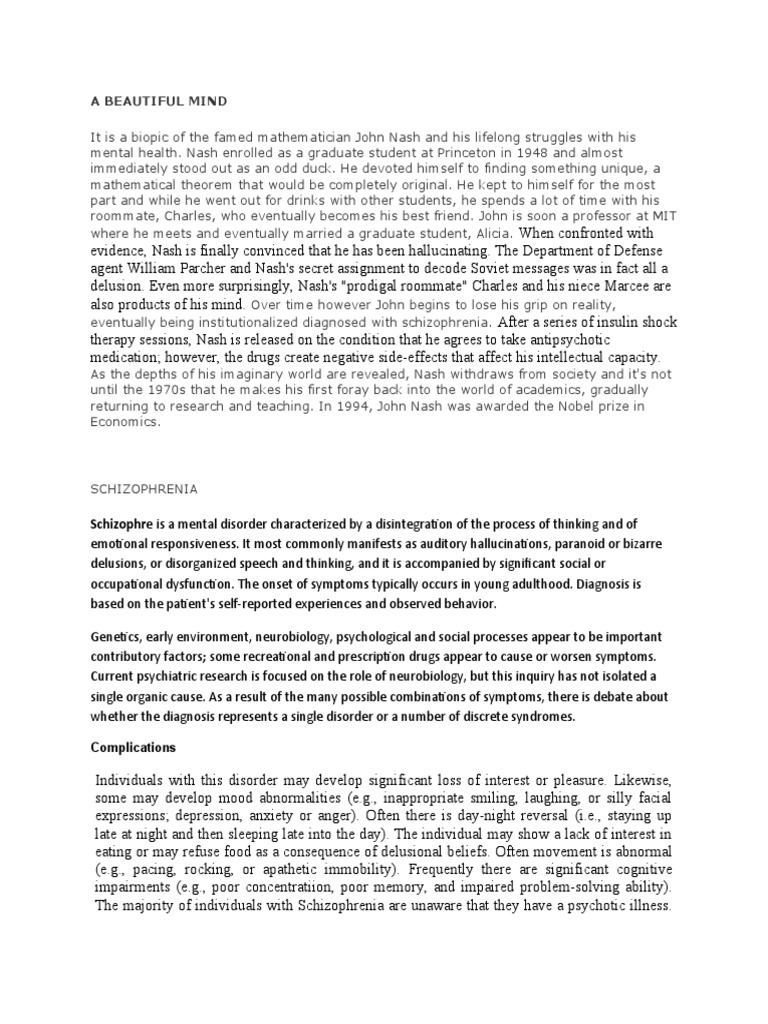 A BEAUTIFUL MIND

It is a biopic of the famed mathematician John Nash and his lifelong struggles with his mental health. Nash enrolled as a graduate student at Princeton in 1948 and almost immediately stood out as an odd duck. He devoted himself to finding something unique, a mathematical theorem that would be completely original. He kept to himself for the most part and while he went out for drinks with other students, he spends a lot of time with his roommate, Charles, who eventually becomes his best friend. John is soon a professor at MIT where he meets and eventually married a graduate student, Alicia. When confronted with evidence, Nash is finally convinced that he has been hallucinating. The Department of Defense agent William Parcher and Nash's secret assignment to decode Soviet messages was in fact all a delusion. Even more surprisingly, Nash's "prodigal roommate" Charles and his niece Marcee are also products of his mind. Over time however John begins to lose his grip on reality, eventually being institutionalized diagnosed with schizophrenia. After a series of insulin shock therapy sessions, Nash is released on the condition that he agrees to take antipsychotic medication; however, the drugs create negative side-effects that affect his intellectual capacity. As the depths of his imaginary world are revealed, Nash withdraws from society and it's not until the 1970s that he makes his first foray back into the world of academics, gradually returning to research and teaching. In 1994, John Nash was awarded the Nobel prize in Economics.

SCHIZOPHRENIA

Schizophre is a mental disorder characterized by a disintegration of the process of thinking and of emotional responsiveness. It most commonly manifests as auditory hallucinations, paranoid or bizarre delusions, or disorganized speech and thinking, and it is accompanied by significant social or occupational dysfunction. The onset of symptoms typically occurs in young adulthood. Diagnosis is based on the patient's self-reported experiences and observed behavior.

Genetics, early environment, neurobiology, psychological and social processes appear to be important contributory factors; some recreational and prescription drugs appear to cause or worsen symptoms. Current psychiatric research is focused on the role of neurobiology, but this inquiry has not isolated a single organic cause. As a result of the many possible combinations of symptoms, there is debate about whether the diagnosis represents a single disorder or a number of discrete syndromes.

Complications

Individuals with this disorder may develop significant loss of interest or pleasure. Likewise, some may develop mood abnormalities (e.g., inappropriate smiling, laughing, or silly facial expressions; depression, anxiety or anger). Often there is day-night reversal (i.e., staying up late at night and then sleeping late into the day). The individual may show a lack of interest in eating or may refuse food as a consequence of delusional beliefs. Often movement is abnormal (e.g., pacing, rocking, or apathetic immobility). Frequently there are significant cognitive impairments (e.g., poor concentratiion, poor memory, and impaired problem-solving ability). The majority of individuals with Schizophrenia are unaware that they have a psychotic illness.